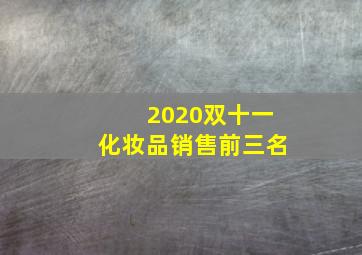 2020双十一
化妆品销售前三名